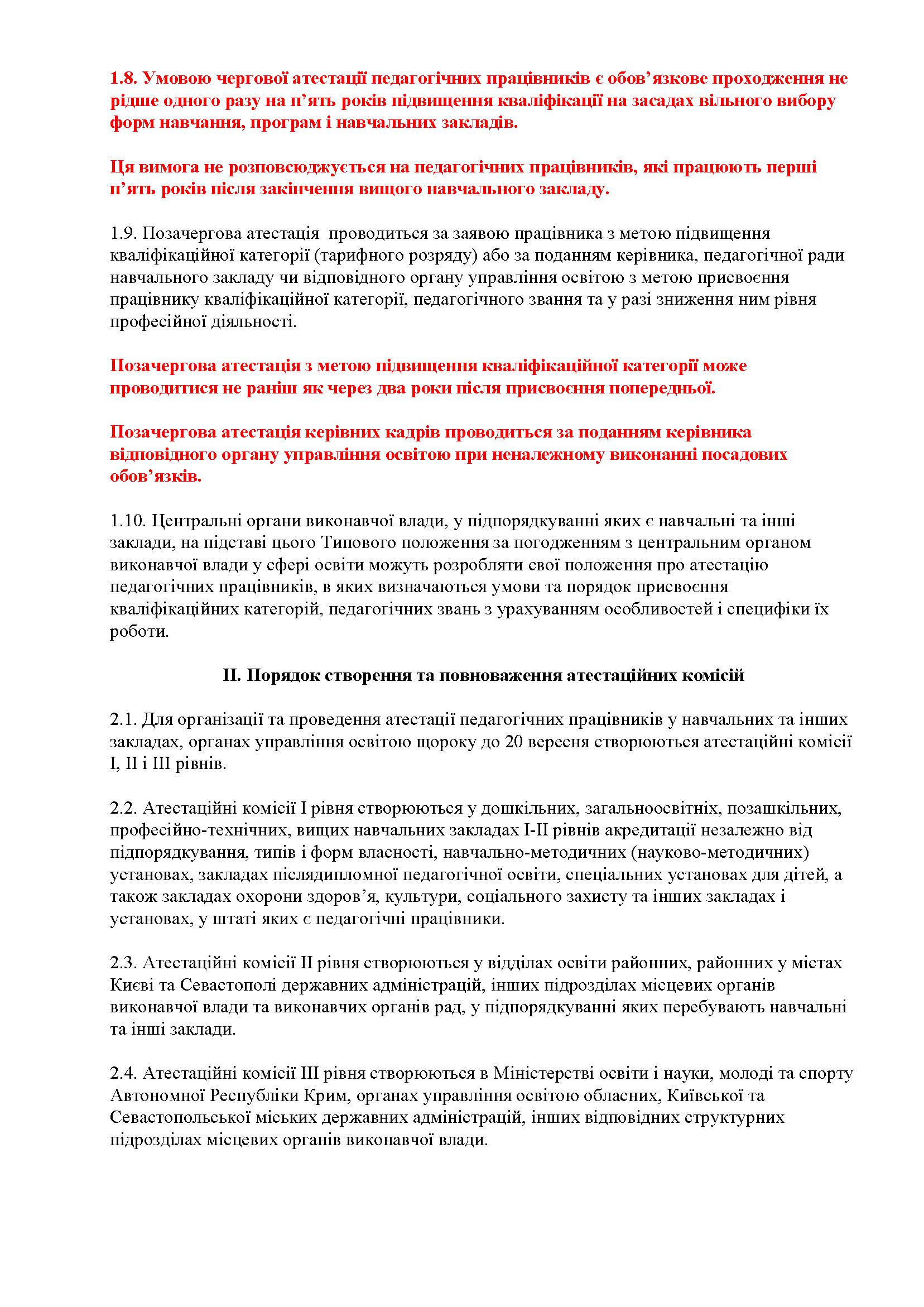 1.8. Умовою чергової атестації педагогічних працівників є обов’язкове проходження не рідше одного разу на п’ять років підвищення кваліфікації на засадах вільного вибору форм навчання, програм і навчальних закладів.

Ця вимога не розповсюджується на педагогічних працівників, які працюють перші п’ять років після закінчення вищого навчального закладу.

1.9. Позачергова атестація  проводиться за заявою працівника з метою підвищення кваліфікаційної категорії (тарифного розряду) або за поданням керівника, педагогічної ради навчального закладу чи відповідного органу управління освітою з метою присвоєння працівнику кваліфікаційної категорії, педагогічного звання та у разі зниження ним рівня професійної діяльності.

Позачергова атестація з метою підвищення кваліфікаційної категорії може проводитися не раніш як через два роки після присвоєння попередньої.

Позачергова атестація керівних кадрів проводиться за поданням керівника відповідного органу управління освітою при неналежному виконанні посадових обов’язків.

1.10. Центральні органи виконавчої влади, у підпорядкуванні яких є навчальні та інші заклади, на підставі цього Типового положення за погодженням з центральним органом виконавчої влади у сфері освіти можуть розробляти свої положення про атестацію педагогічних працівників, в яких визначаються умови та порядок присвоєння кваліфікаційних категорій, педагогічних звань з урахуванням особливостей і специфіки їх роботи.

II. Порядок створення та повноваження атестаційних комісій

2.1. Для організації та проведення атестації педагогічних працівників у навчальних та інших закладах, органах управління освітою щороку до 20 вересня створюються атестаційні комісії I, II і III рівнів.

2.2. Атестаційні комісії I рівня створюються у дошкільних, загальноосвітніх, позашкільних, професійно-технічних, вищих навчальних закладах I-II рівнів акредитації незалежно від підпорядкування, типів і форм власності, навчально-методичних (науково-методичних) установах, закладах післядипломної педагогічної освіти, спеціальних установах для дітей, а також закладах охорони здоров’я, культури, соціального захисту та інших закладах і установах, у штаті яких є педагогічні працівники.

2.3. Атестаційні комісії II рівня створюються у відділах освіти районних, районних у містах Києві та Севастополі державних адміністрацій, інших підрозділах місцевих органів виконавчої влади та виконавчих органів рад, у підпорядкуванні яких перебувають навчальні та інші заклади.

2.4. Атестаційні комісії III рівня створюються в Міністерстві освіти і науки, молоді та спорту Автономної Республіки Крим, органах управління освітою обласних, Київської та Севастопольської міських державних адміністрацій, інших відповідних структурних підрозділах місцевих органів виконавчої влади.